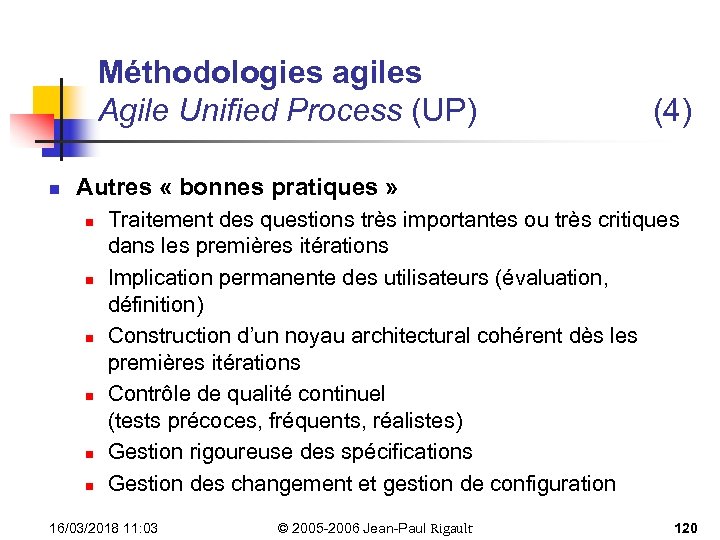 Méthodologies agiles
Agile Unified Process (UP) (4)

Autres « bonnes pratiques »

Traitement des questions très importantes ou très critiques dans les premières itérations

Implication permanente des utilisateurs (évaluation, définition)

Construction d'un noyau architectural cohérent dès les premières itérations

Contrôle de qualité continuel (tests précoces, fréquents, réalistes)

Gestion rigoureuse des spécifications

Gestion des changement et gestion de configuration

16/03/2018 11:03 © 2005-2006 Jean-Paul Rigault 120